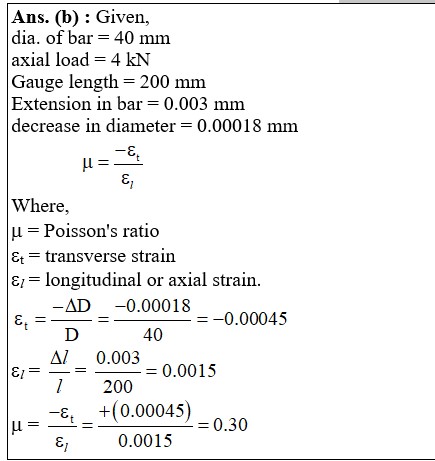 **Ans. (b) :** Given,
dia. of bar = 40 mm
axial load = 4 kN
Gauge length = 200 mm
Extension in bar = 0.003 mm
decrease in diameter = 0.00018 mm

$\mu = \frac{-\varepsilon_t}{\varepsilon_l}$

Where,
$\mu$ = Poisson's ratio
$\varepsilon_t$ = transverse strain
$\varepsilon_l$ = longitudinal or axial strain.

$\varepsilon_t = \frac{-\Delta D}{D} = \frac{-0.00018}{40} = -0.00045$

$\varepsilon_l = \frac{\Delta l}{l} = \frac{0.003}{200} = 0.0015$

$\mu = \frac{-\varepsilon_t}{\varepsilon_l} = \frac{+(0.00045)}{0.0015} = 0.30$